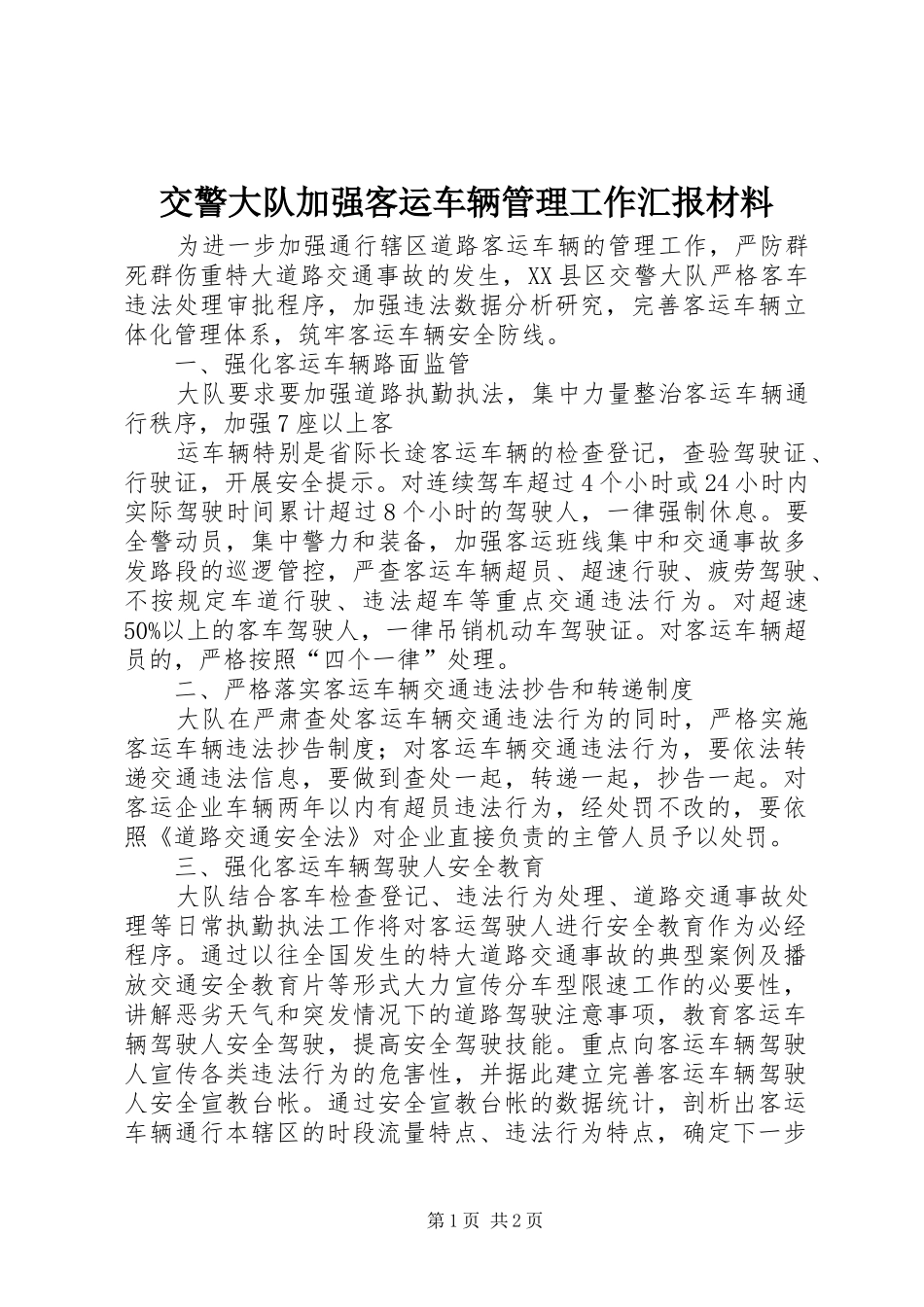 交警大队加强客运车辆管理工作汇报材料

为进一步加强通行辖区道路客运车辆的管理工作，严防群死群伤重特大道路交通事故的发生，XX县区交警大队严格客车违法处理审批程序，加强违法数据分析研究，完善客运车辆立体化管理体系，筑牢客运车辆安全防线。

一、强化客运车辆路面监管

大队要求要加强道路执勤执法，集中力量整治客运车辆通行秩序，加强7座以上客

运车辆特别是省际长途客运车辆的检查登记，查验驾驶证、行驶证，开展安全提示。对连续驾车超过4个小时或24小时内实际驾驶时间累计超过8个小时的驾驶人，一律强制休息。要全警动员，集中警力和装备，加强客运班线集中和交通事故多发路段的巡逻管控，严查客运车辆超员、超速行驶、疲劳驾驶、不按规定车道行驶、违法超车等重点交通违法行为。对超速50%以上的客车驾驶人，一律吊销机动车驾驶证。对客运车辆超员的，严格按照“四个一律”处理。

二、严格落实客运车辆交通违法抄告和转递制度

大队在严肃查处客运车辆交通违法行为的同时，严格实施客运车辆违法抄告制度；对客运车辆交通违法行为，要依法转递交通违法信息，要做到查处一起，转递一起，抄告一起。对客运企业车辆两年以内有超员违法行为，经处罚不改的，要依照《道路交通安全法》对企业直接负责的主管人员予以处罚。

三、强化客运车辆驾驶人安全教育

大队结合客车检查登记、违法行为处理、道路交通事故处理等日常执勤执法工作将对客运驾驶人进行安全教育作为必经程序。通过以往全国发生的特大道路交通事故的典型案例及播放交通安全教育片等形式大力宣传分车型限速工作的必要性，讲解恶劣天气和突发情况下的道路驾驶注意事项，教育客运车辆驾驶人安全驾驶，提高安全驾驶技能。重点向客运车辆驾驶人宣传各类违法行为的危害性，并据此建立完善客运车辆驾驶人安全宣教台帐。通过安全宣教台帐的数据统计，剖析出客运车辆通行本辖区的时段流量特点、违法行为特点，确定下一步

第1页 共2页